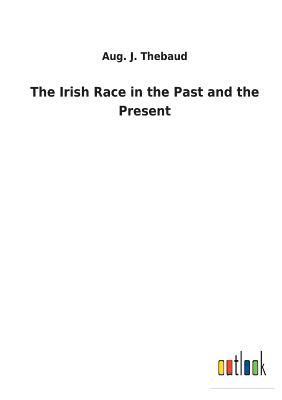 Aug. J. Thebaud

The Irish Race in the Past and the Present

outlook